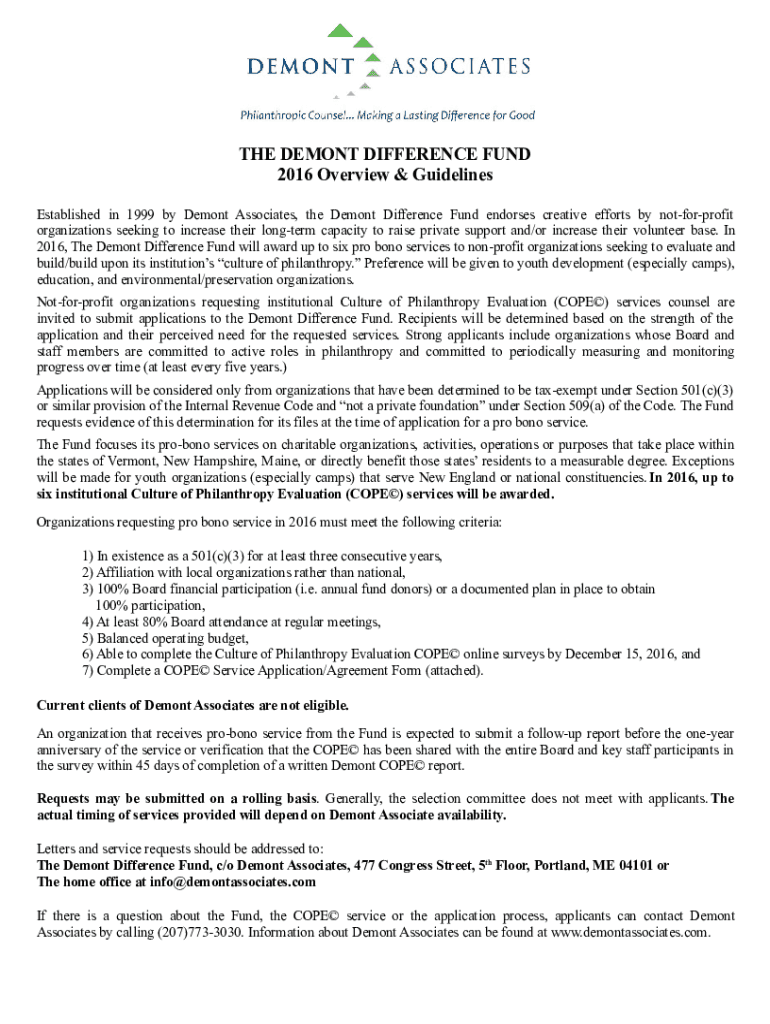 DEMONT ASSOCIATES

Philanthropic Counsel... Making a Lasting Difference for Good

THE DEMONT DIFFERENCE FUND
2016 Overview & Guidelines

Established in 1999 by Demont Associates, the Demont Difference Fund endorses creative efforts by not-for-profit organizations seeking to increase their long-term capacity to raise private support and/or increase their volunteer base. In 2016, The Demont Difference Fund will award up to six pro bono services to non-profit organizations seeking to evaluate and build/build upon its institution's "culture of philanthropy." Preference will be given to youth development (especially camps), education, and environmental/preservation organizations.

Not-for-profit organizations requesting institutional Culture of Philanthropy Evaluation (COPE©) services counsel are invited to submit applications to the Demont Difference Fund. Recipients will be determined based on the strength of the application and their perceived need for the requested services. Strong applicants include organizations whose Board and staff members are committed to active roles in philanthropy and committed to periodically measuring and monitoring progress over time (at least every five years.)

Applications will be considered only from organizations that have been determined to be tax-exempt under Section 501(c)(3) or similar provision of the Internal Revenue Code and "not a private foundation" under Section 509(a) of the Code. The Fund requests evidence of this determination for its files at the time of application for a pro bono service.

The Fund focuses its pro-bono services on charitable organizations, activities, operations or purposes that take place within the states of Vermont, New Hampshire, Maine, or directly benefit those states' residents to a measurable degree. Exceptions will be made for youth organizations (especially camps) that serve New England or national constituencies. In 2016, up to six institutional Culture of Philanthropy Evaluation (COPE©) services will be awarded.

Organizations requesting pro bono service in 2016 must meet the following criteria:

1) In existence as a 501(c)(3) for at least three consecutive years,
2) Affiliation with local organizations rather than national,
3) 100% Board financial participation (i.e. annual fund donors) or a documented plan in place to obtain 100% participation,
4) At least 80% Board attendance at regular meetings,
5) Balanced operating budget,
6) Able to complete the Culture of Philanthropy Evaluation COPE© online surveys by December 15, 2016, and
7) Complete a COPE© Service Application/Agreement Form (attached).

Current clients of Demont Associates are not eligible.

An organization that receives pro-bono service from the Fund is expected to submit a follow-up report before the one-year anniversary of the service or verification that the COPE© has been shared with the entire Board and key staff participants in the survey within 45 days of completion of a written Demont COPE© report.

Requests may be submitted on a rolling basis. Generally, the selection committee does not meet with applicants. The actual timing of services provided will depend on Demont Associate availability.

Letters and service requests should be addressed to:
The Demont Difference Fund, c/o Demont Associates, 477 Congress Street, 5$^{th}$ Floor, Portland, ME 04101 or
The home office at info@demontassociates.com

If there is a question about the Fund, the COPE© service or the application process, applicants can contact Demont Associates by calling (207)773-3030. Information about Demont Associates can be found at www.demontassociates.com.